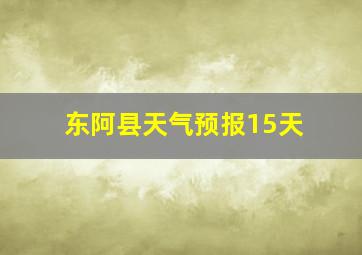 东阿县天气预报15天